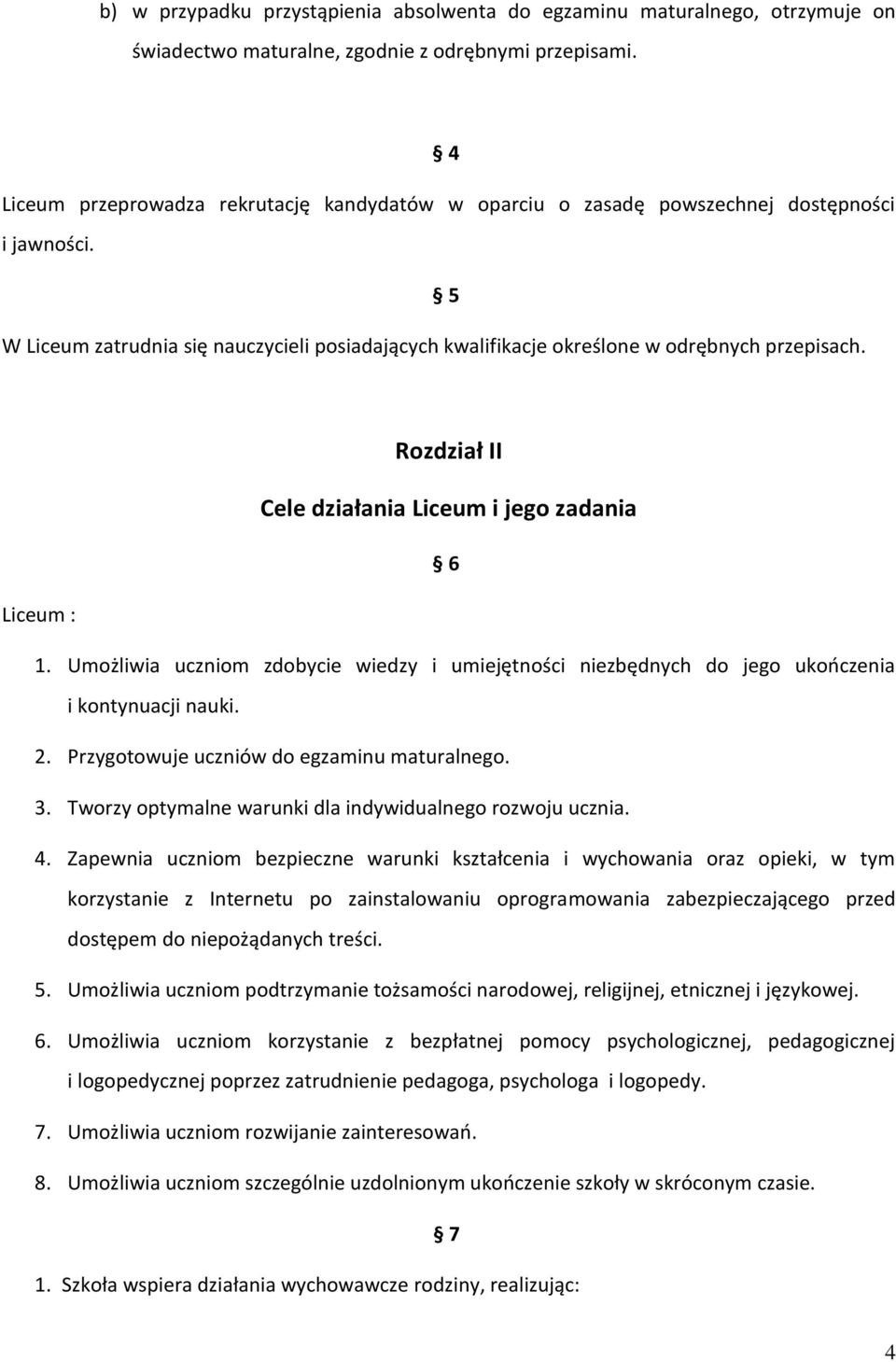 b) w przypadku przystąpienia absolwenta do egzaminu maturalnego, otrzymuje on świadectwo maturalne, zgodnie z odrębnymi przepisami.

§ 4

Liceum przeprowadza rekrutację kandydatów w oparciu o zasadę powszechnej dostępności i jawności.

§ 5

W Liceum zatrudnia się nauczycieli posiadających kwalifikacje określone w odrębnych przepisach.

Rozdział II

Cele działania Liceum i jego zadania

§ 6

Liceum :

1. Umożliwia uczniom zdobycie wiedzy i umiejętności niezbędnych do jego ukończenia i kontynuacji nauki.
2. Przygotowuje uczniów do egzaminu maturalnego.
3. Tworzy optymalne warunki dla indywidualnego rozwoju ucznia.
4. Zapewnia uczniom bezpieczne warunki kształcenia i wychowania oraz opieki, w tym korzystanie z Internetu po zainstalowaniu oprogramowania zabezpieczającego przed dostępem do niepożądanych treści.
5. Umożliwia uczniom podtrzymanie tożsamości narodowej, religijnej, etnicznej i językowej.
6. Umożliwia uczniom korzystanie z bezpłatnej pomocy psychologicznej, pedagogicznej i logopedycznej poprzez zatrudnienie pedagoga, psychologa i logopedy.
7. Umożliwia uczniom rozwijanie zainteresowań.
8. Umożliwia uczniom szczególnie uzdolnionym ukończenie szkoły w skróconym czasie.

§ 7

1. Szkoła wspiera działania wychowawcze rodziny, realizując:

4